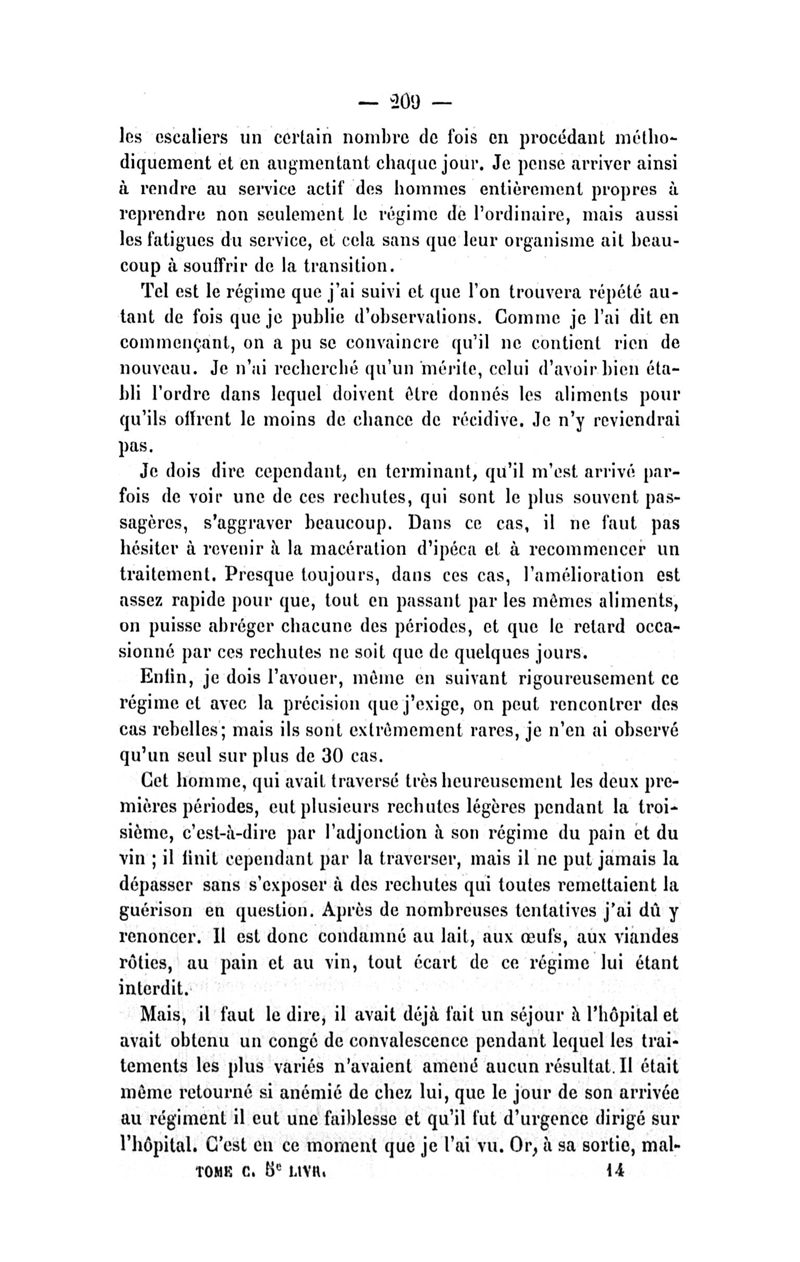 — 209 —

les escaliers un certain nombre de fois en procédant méthodiquement et en augmentant chaque jour. Je pense arriver ainsi à rendre au service actif des hommes entièrement propres à reprendre non seulement le régime de l'ordinaire, mais aussi les fatigues du service, et cela sans que leur organisme ait beaucoup à souffrir de la transition.

Tel est le régime que j'ai suivi et que l'on trouvera répété autant de fois que je publie d'observations. Comme je l'ai dit en commençant, on a pu se convaincre qu'il ne contient rien de nouveau. Je n'ai recherché qu'un mérite, celui d'avoir bien établi l'ordre dans lequel doivent être donnés les aliments pour qu'ils offrent le moins de chance de récidive. Je n'y reviendrai pas.

Je dois dire cependant, en terminant, qu'il m'est arrivé parfois de voir une de ces rechutes, qui sont le plus souvent passagères, s'aggraver beaucoup. Dans ce cas, il ne faut pas hésiter à revenir à la macération d'ipéca et à recommencer un traitement. Presque toujours, dans ces cas, l'amélioration est assez rapide pour que, tout en passant par les mêmes aliments, on puisse abréger chacune des périodes, et que le retard occasionné par ces rechutes ne soit que de quelques jours.

Enfin, je dois l'avouer, même en suivant rigoureusement ce régime et avec la précision que j'exige, on peut rencontrer des cas rebelles; mais ils sont extrêmement rares, je n'en ai observé qu'un seul sur plus de 30 cas.

Cet homme, qui avait traversé très heureusement les deux premières périodes, eut plusieurs rechutes légères pendant la troisième, c'est-à-dire par l'adjonction à son régime du pain et du vin ; il finit cependant par la traverser, mais il ne put jamais la dépasser sans s'exposer à des rechutes qui toutes remettaient la guérison en question. Après de nombreuses tentatives j'ai dû y renoncer. Il est donc condamné au lait, aux œufs, aux viandes rôties, au pain et au vin, tout écart de ce régime lui étant interdit.

Mais, il faut le dire, il avait déjà fait un séjour à l'hôpital et avait obtenu un congé de convalescence pendant lequel les traitements les plus variés n'avaient amené aucun résultat. Il était même retourné si anémié de chez lui, que le jour de son arrivée au régiment il eut une faiblesse et qu'il fut d'urgence dirigé sur l'hôpital. C'est en ce moment que je l'ai vu. Or, à sa sortie, mal-

TOME C. 5e LIVR. 14